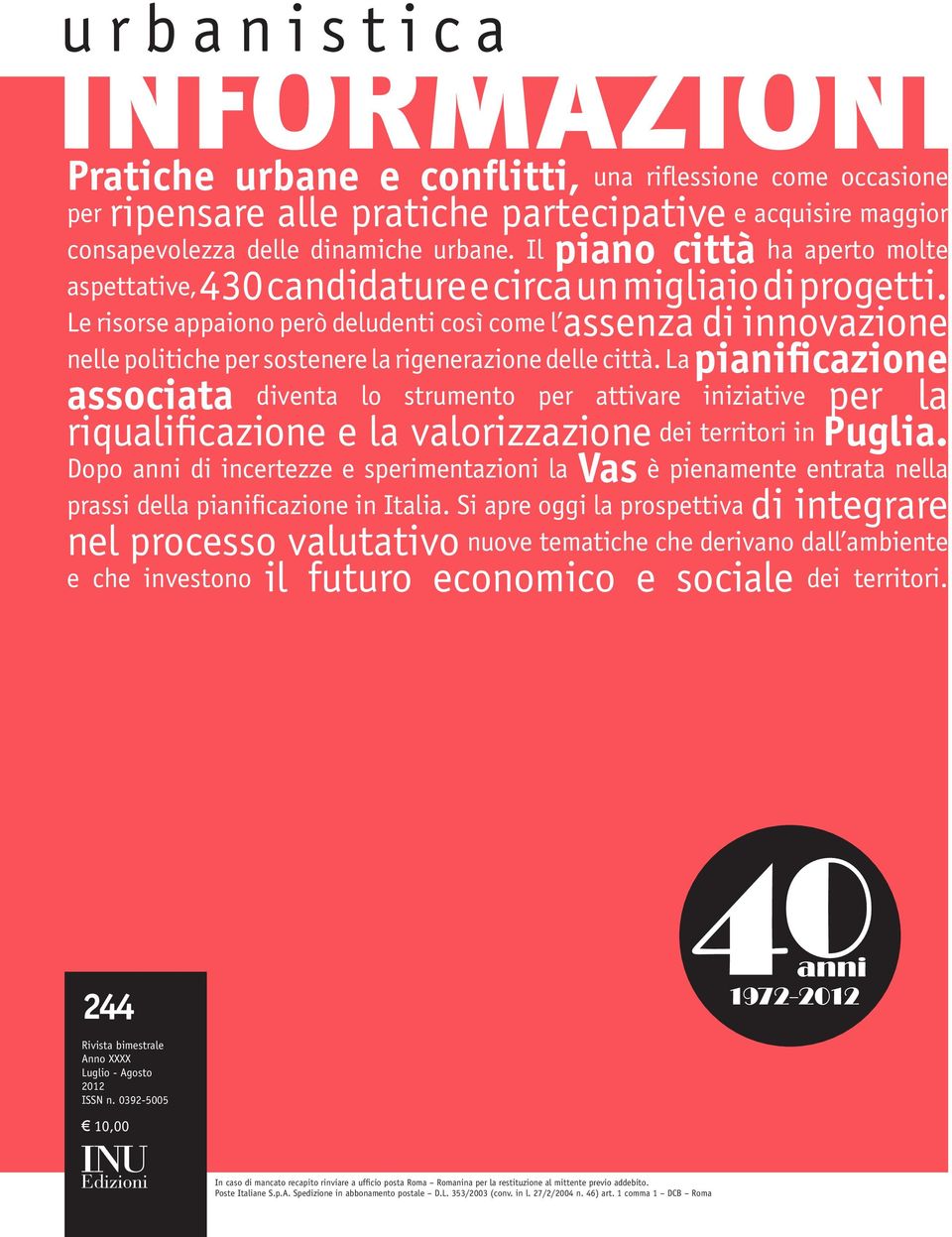 urbanistica
INFORMAZIONI

Pratiche urbane e conflitti, una riflessione come occasione per ripensare alle pratiche partecipative e acquisire maggior consapevolezza delle dinamiche urbane. Il piano città ha aperto molte aspettative, 430 candidature e circa un migliaio di progetti. Le risorse appaiono però deludenti così come l'assenza di innovazione nelle politiche per sostenere la rigenerazione delle città. La pianificazione associata diventa lo strumento per attivare iniziative per la riqualificazione e la valorizzazione dei territori in Puglia. Dopo anni di incertezze e sperimentazioni la Vas è pienamente entrata nella prassi della pianificazione in Italia. Si apre oggi la prospettiva di integrare nel processo valutativo nuove tematiche che derivano dall'ambiente e che investono il futuro economico e sociale dei territori.

40 anni
1972-2012

244

Rivista bimestrale
Anno XXXX
Luglio - Agosto
2012
ISSN n. 0392-5005

€ 10,00

INU
Edizioni

In caso di mancato recapito rinviare a ufficio posta Roma – Romanina per la restituzione al mittente previo addebito.
Poste Italiane S.p.A. Spedizione in abbonamento postale – D.L. 353/2003 (conv. in l. 27/2/2004 n. 46) art. 1 comma 1 – DCB – Roma